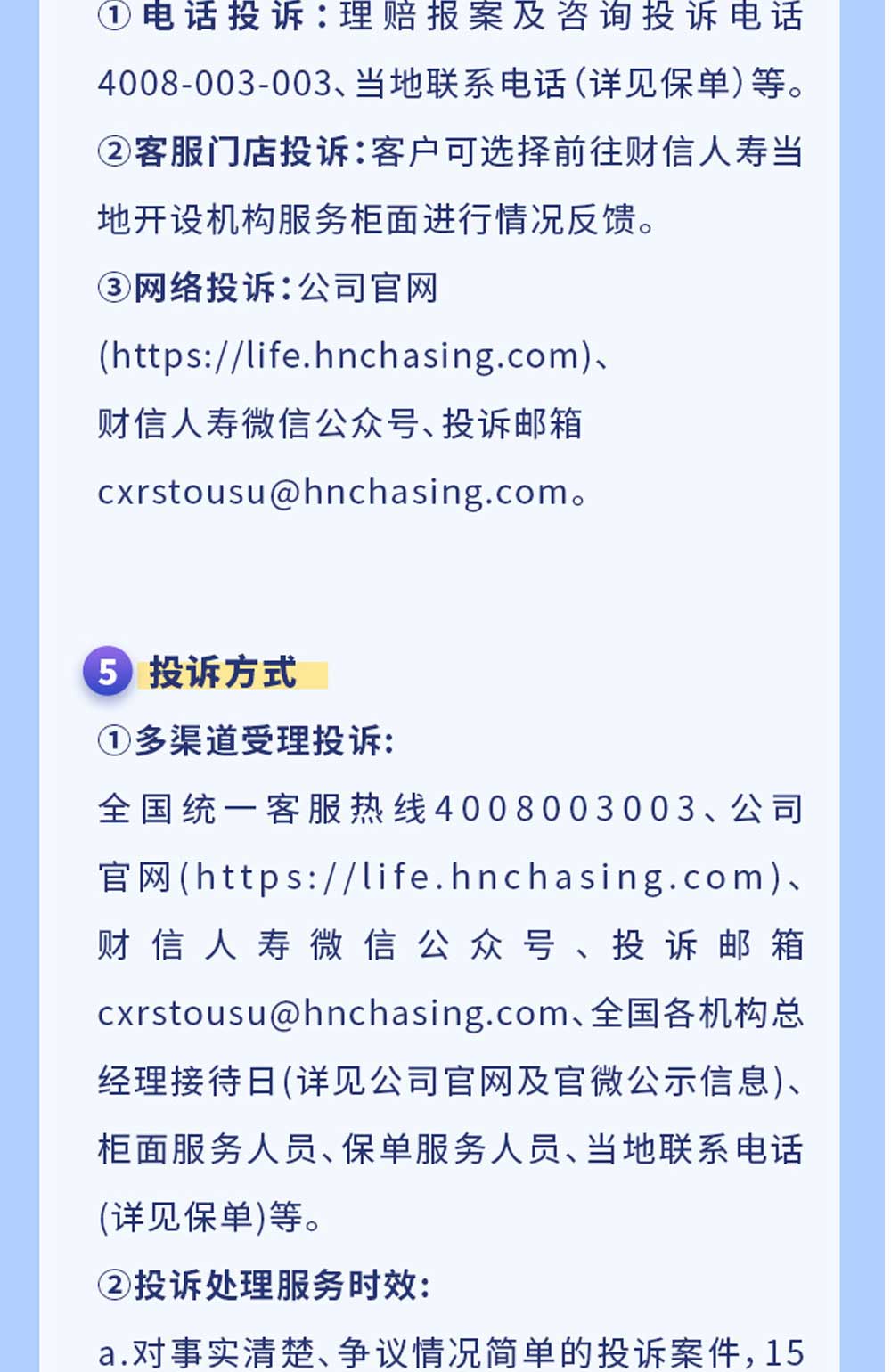 ①电话投诉:理赔报案及咨询投诉电话4008-003-003、当地联系电话(详见保单)等。

②客服门店投诉:客户可选择前往财信人寿当地开设机构服务柜面进行情况反馈。

③网络投诉:公司官网(https://life.hnchasing.com)、财信人寿微信公众号、投诉邮箱cxrstousu@hnchasing.com。

5 投诉方式

①多渠道受理投诉:

全国统一客服热线4008003003、公司官网(https://life.hnchasing.com)、财信人寿微信公众号、投诉邮箱cxrstousu@hnchasing.com、全国各机构总经理接待日(详见公司官网及官微公示信息)、柜面服务人员、保单服务人员、当地联系电话(详见保单)等。

②投诉处理服务时效:

a.对事实清楚、争议情况简单的投诉案件,15